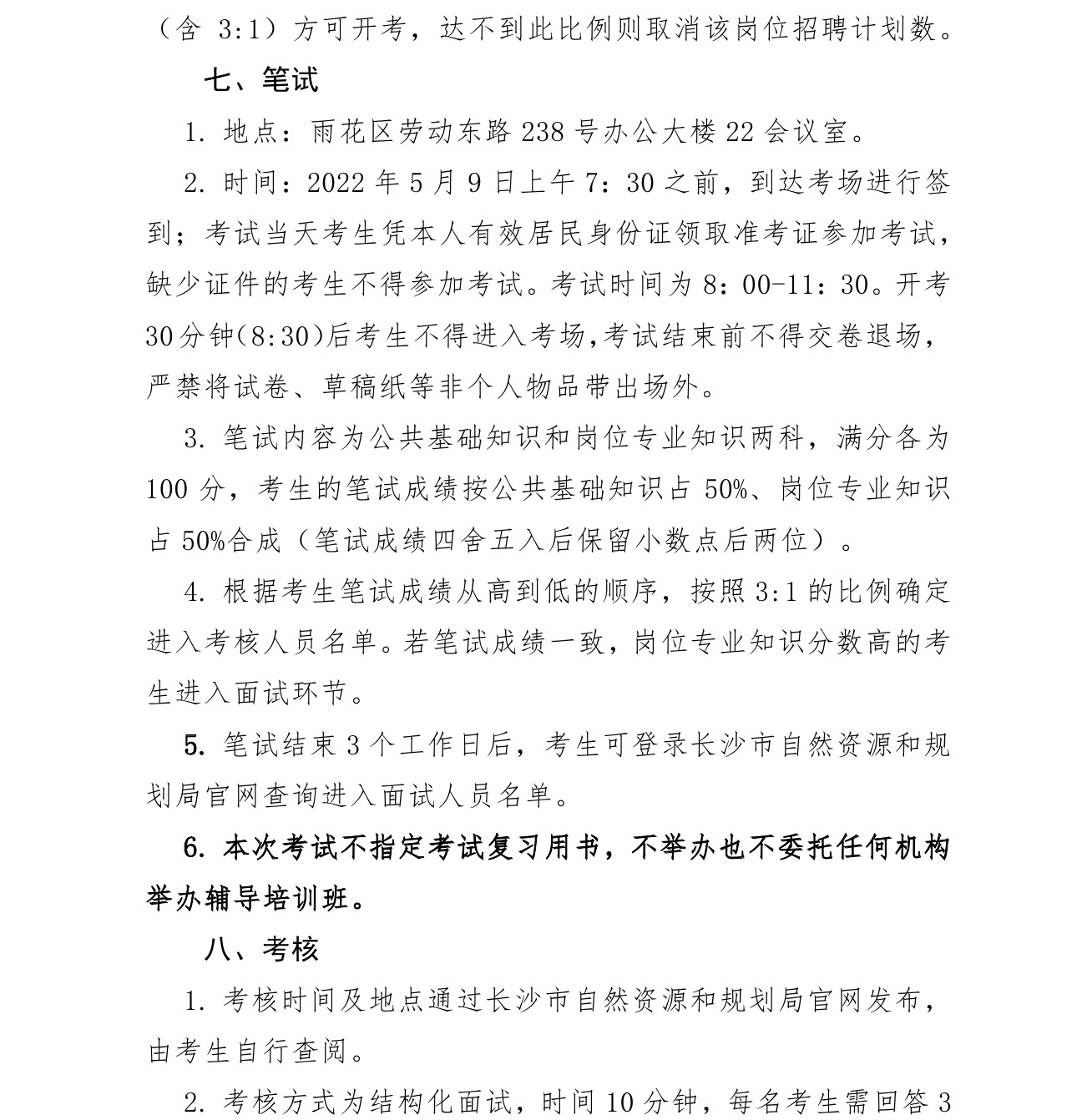 （含 3:1）方可开考，达不到此比例则取消该岗位招聘计划数。

七、笔试

1. 地点：雨花区劳动东路 238 号办公大楼 22 会议室。

2. 时间：2022 年 5 月 9 日上午 7：30 之前，到达考场进行签到；考试当天考生凭本人有效居民身份证领取准考证参加考试，缺少证件的考生不得参加考试。考试时间为 8：00-11：30。开考 30 分钟(8:30)后考生不得进入考场,考试结束前不得交卷退场，严禁将试卷、草稿纸等非个人物品带出场外。

3. 笔试内容为公共基础知识和岗位专业知识两科，满分各为 100 分，考生的笔试成绩按公共基础知识占 50%、岗位专业知识占 50%合成（笔试成绩四舍五入后保留小数点后两位）。

4. 根据考生笔试成绩从高到低的顺序，按照 3:1 的比例确定进入考核人员名单。若笔试成绩一致，岗位专业知识分数高的考生进入面试环节。

5. 笔试结束 3 个工作日后，考生可登录长沙市自然资源和规划局官网查询进入面试人员名单。

6. 本次考试不指定考试复习用书，不举办也不委托任何机构举办辅导培训班。

八、考核

1. 考核时间及地点通过长沙市自然资源和规划局官网发布，由考生自行查阅。

2. 考核方式为结构化面试，时间 10 分钟，每名考生需回答 3